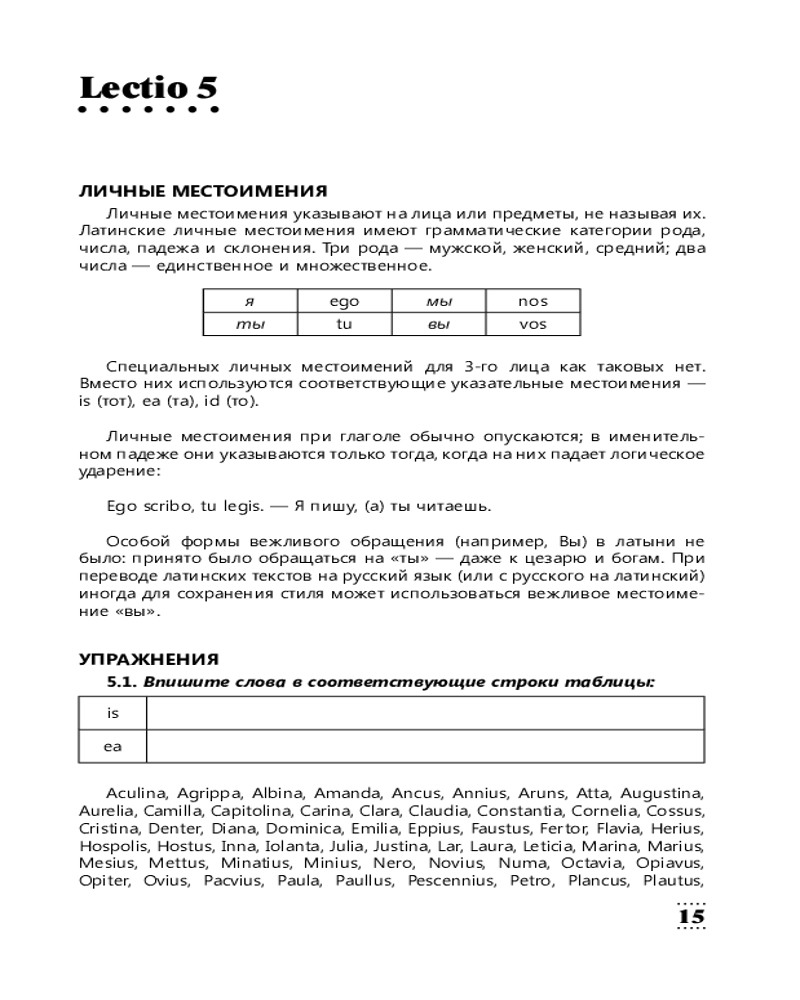 Lectio 5

ЛИЧНЫЕ МЕСТОИМЕНИЯ

Личные местоимения указывают на лица или предметы, не называя их. Латинские личные местоимения имеют грамматические категории рода, числа, падежа и склонения. Три рода — мужской, женский, средний; два числа — единственное и множественное.

| я | ego | мы | nos |
|---|---|---|---|
| ты | tu | вы | vos |

Специальных личных местоимений для 3-го лица как таковых нет. Вместо них используются соответствующие указательные местоимения — is (тот), ea (та), id (то).

Личные местоимения при глаголе обычно опускаются; в именительном падеже они указываются только тогда, когда на них падает логическое ударение:

Ego scribo, tu legis. — Я пишу, (а) ты читаешь.

Особой формы вежливого обращения (например, Вы) в латыни не было: принято было обращаться на «ты» — даже к цезарю и богам. При переводе латинских текстов на русский язык (или с русского на латинский) иногда для сохранения стиля может использоваться вежливое местоимение «вы».

УПРАЖНЕНИЯ

5.1. Впишите слова в соответствующие строки таблицы:

| is | |
|---|---|
| ea | |

Aculina, Agrippa, Albina, Amanda, Ancus, Annius, Aruns, Atta, Augustina, Aurelia, Camilla, Capitolina, Carina, Clara, Claudia, Constantia, Cornelia, Cossus, Cristina, Denter, Diana, Dominica, Emilia, Eppius, Faustus, Fertor, Flavia, Herius, Hospolis, Hostus, Inna, Iolanta, Julia, Justina, Lar, Laura, Leticia, Marina, Marius, Mesius, Mettus, Minatius, Minius, Nero, Novius, Numa, Octavia, Opiavus, Opiter, Ovius, Pacvius, Paula, Paullus, Pescennius, Petro, Plancus, Plautus,

15